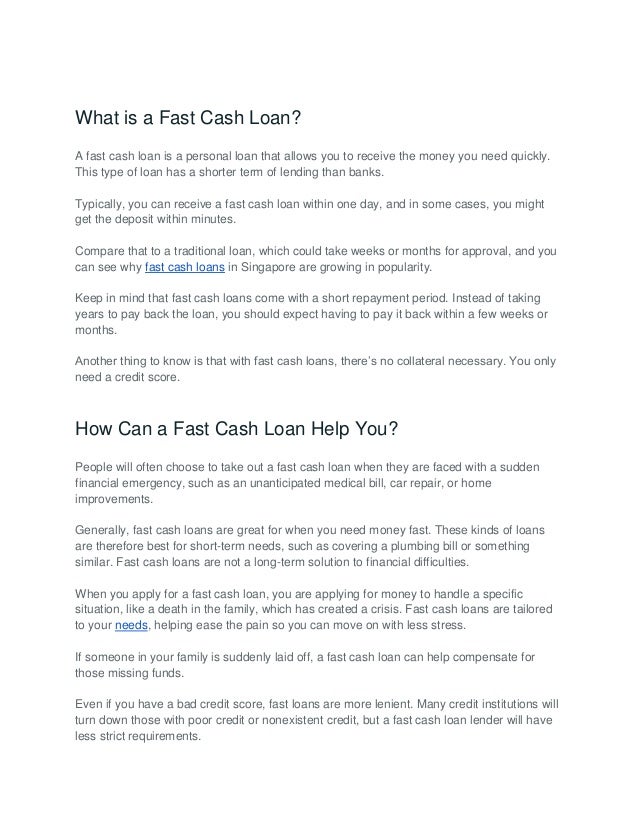 What is a Fast Cash Loan?

A fast cash loan is a personal loan that allows you to receive the money you need quickly. This type of loan has a shorter term of lending than banks.

Typically, you can receive a fast cash loan within one day, and in some cases, you might get the deposit within minutes.

Compare that to a traditional loan, which could take weeks or months for approval, and you can see why fast cash loans in Singapore are growing in popularity.

Keep in mind that fast cash loans come with a short repayment period. Instead of taking years to pay back the loan, you should expect having to pay it back within a few weeks or months.

Another thing to know is that with fast cash loans, there's no collateral necessary. You only need a credit score.

How Can a Fast Cash Loan Help You?

People will often choose to take out a fast cash loan when they are faced with a sudden financial emergency, such as an unanticipated medical bill, car repair, or home improvements.

Generally, fast cash loans are great for when you need money fast. These kinds of loans are therefore best for short-term needs, such as covering a plumbing bill or something similar. Fast cash loans are not a long-term solution to financial difficulties.

When you apply for a fast cash loan, you are applying for money to handle a specific situation, like a death in the family, which has created a crisis. Fast cash loans are tailored to your needs, helping ease the pain so you can move on with less stress.

If someone in your family is suddenly laid off, a fast cash loan can help compensate for those missing funds.

Even if you have a bad credit score, fast loans are more lenient. Many credit institutions will turn down those with poor credit or nonexistent credit, but a fast cash loan lender will have less strict requirements.